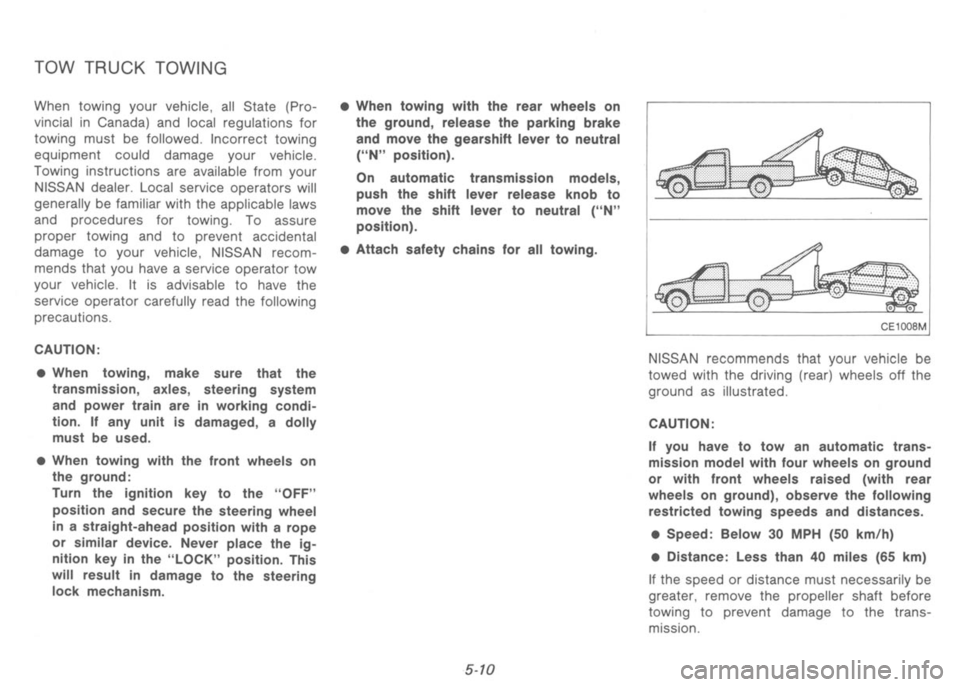 TOW TRUCK TOWING

When towing your vehicle, all State (Provincial in Canada) and local regulations for towing must be followed. Incorrect towing equipment could damage your vehicle. Towing instructions are available from your NISSAN dealer. Local service operators will generally be familiar with the applicable laws and procedures for towing. To assure proper towing and to prevent accidental damage to your vehicle, NISSAN recommends that you have a service operator tow your vehicle. It is advisable to have the service operator carefully read the following precautions.

CAUTION:

● When towing, make sure that the transmission, axles, steering system and power train are in working condition. If any unit is damaged, a dolly must be used.

● When towing with the front wheels on the ground:
Turn the ignition key to the "OFF" position and secure the steering wheel in a straight-ahead position with a rope or similar device. Never place the ignition key in the "LOCK" position. This will result in damage to the steering lock mechanism.

● When towing with the rear wheels on the ground, release the parking brake and move the gearshift lever to neutral ("N" position).

On automatic transmission models, push the shift lever release knob to move the shift lever to neutral ("N" position).

● Attach safety chains for all towing.

CE1008M

NISSAN recommends that your vehicle be towed with the driving (rear) wheels off the ground as illustrated.

CAUTION:

If you have to tow an automatic transmission model with four wheels on ground or with front wheels raised (with rear wheels on ground), observe the following restricted towing speeds and distances.

● Speed: Below 30 MPH (50 km/h)

● Distance: Less than 40 miles (65 km)

If the speed or distance must necessarily be greater, remove the propeller shaft before towing to prevent damage to the transmission.

5-10

carmanualsonline.info